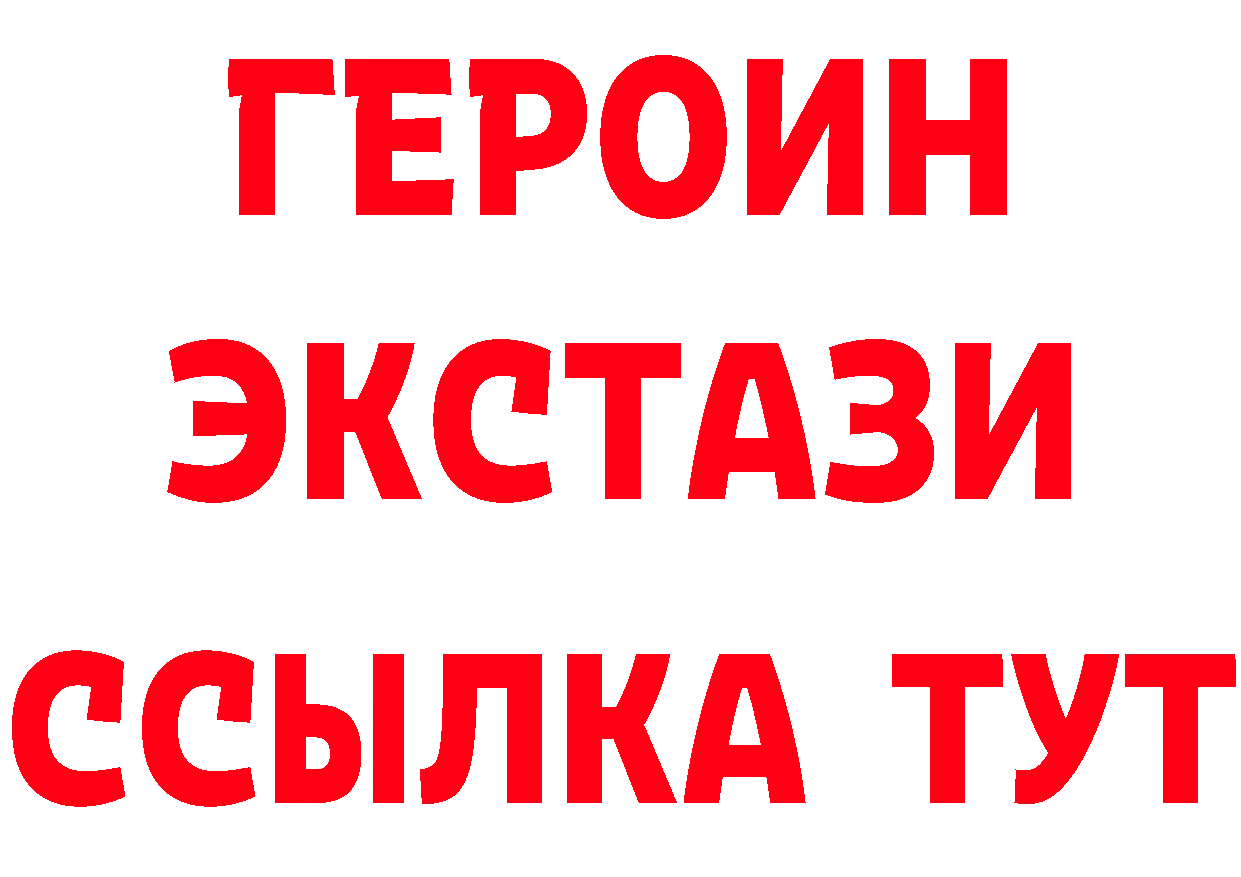 ГЕРОИН
ЭКСТАЗИ
ССЫЛКА ТУТ